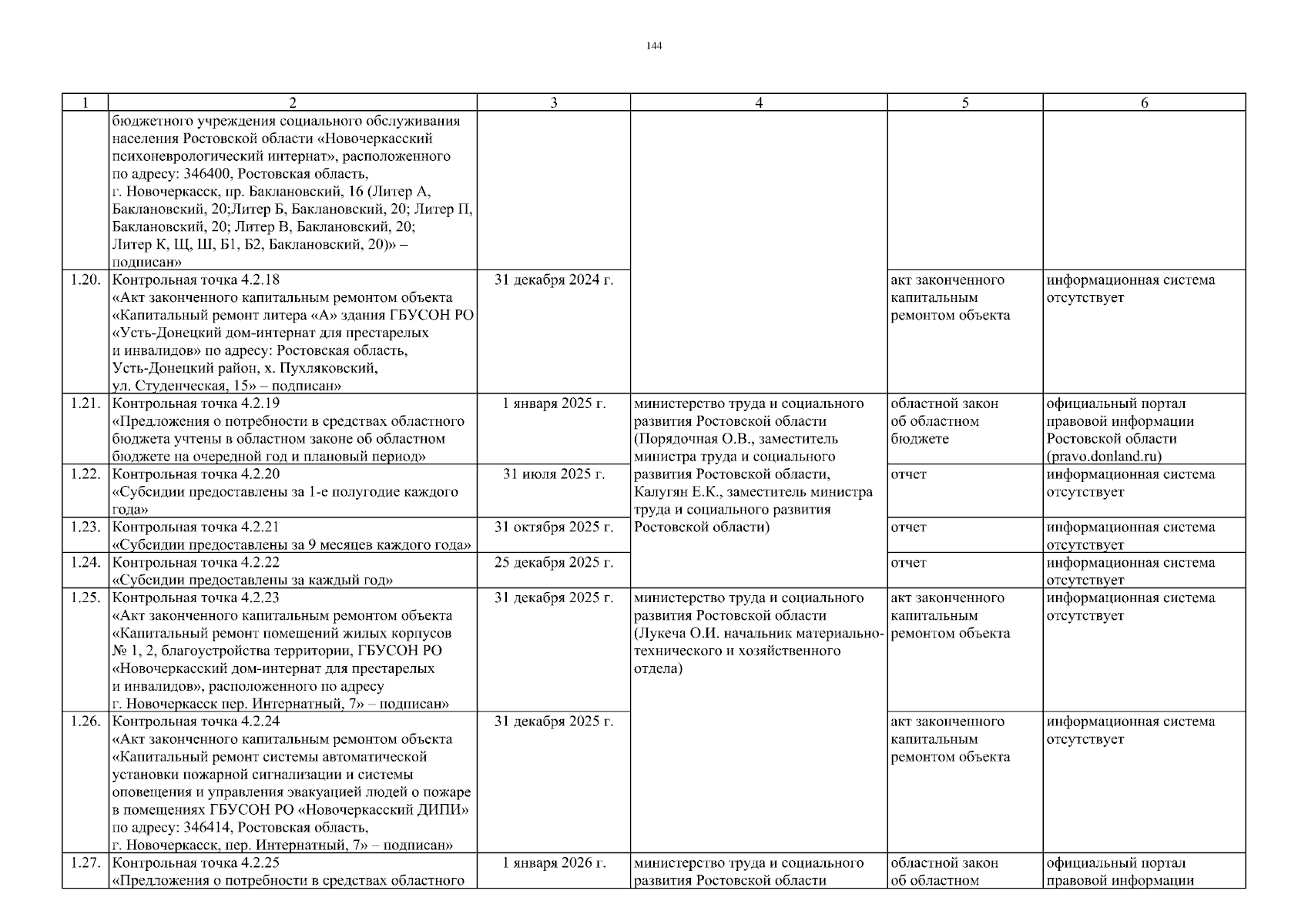 144

| 1 | 2 | 3 | 4 | 5 | 6 |
|---|---|---|---|---|---|
| | бюджетного учреждения социального обслуживания населения Ростовской области «Новочеркасский психоневрологический интернат», расположенного по адресу: 346400, Ростовская область, г. Новочеркасск, пр. Баклановский, 16 (Литер А, Баклановский, 20;Литер Б, Баклановский, 20; Литер П, Баклановский, 20; Литер В, Баклановский, 20; Литер К, Щ, Ш, Б1, Б2, Баклановский, 20)» – подписан» | | | | |
| 1.20. | Контрольная точка 4.2.18 «Акт законченного капитальным ремонтом объекта «Капитальный ремонт литера «А» здания ГБУСОН РО «Усть-Донецкий дом-интернат для престарелых и инвалидов» по адресу: Ростовская область, Усть-Донецкий район, х. Пухляковский, ул. Студенческая, 15» – подписан» | 31 декабря 2024 г. | | акт законченного капитальным ремонтом объекта | информационная система отсутствует |
| 1.21. | Контрольная точка 4.2.19 «Предложения о потребности в средствах областного бюджета учтены в областном законе об областном бюджете на очередной год и плановый период» | 1 января 2025 г. | министерство труда и социального развития Ростовской области (Порядочная О.В., заместитель министра труда и социального развития Ростовской области, Калугян Е.К., заместитель министра труда и социального развития Ростовской области) | областной закон об областном бюджете | официальный портал правовой информации Ростовской области (pravo.donland.ru) |
| 1.22. | Контрольная точка 4.2.20 «Субсидии предоставлены за 1-е полугодие каждого года» | 31 июля 2025 г. | | отчет | информационная система отсутствует |
| 1.23. | Контрольная точка 4.2.21 «Субсидии предоставлены за 9 месяцев каждого года» | 31 октября 2025 г. | | отчет | информационная система отсутствует |
| 1.24. | Контрольная точка 4.2.22 «Субсидии предоставлены за каждый год» | 25 декабря 2025 г. | | отчет | информационная система отсутствует |
| 1.25. | Контрольная точка 4.2.23 «Акт законченного капитальным ремонтом объекта «Капитальный ремонт помещений жилых корпусов № 1, 2, благоустройства территории, ГБУСОН РО «Новочеркасский дом-интернат для престарелых и инвалидов», расположенного по адресу г. Новочеркасск пер. Интернатный, 7» – подписан» | 31 декабря 2025 г. | министерство труда и социального развития Ростовской области (Лукеча О.И. начальник материально-технического и хозяйственного отдела) | акт законченного капитальным ремонтом объекта | информационная система отсутствует |
| 1.26. | Контрольная точка 4.2.24 «Акт законченного капитальным ремонтом объекта «Капитальный ремонт системы автоматической установки пожарной сигнализации и системы оповещения и управления эвакуацией людей о пожаре в помещениях ГБУСОН РО «Новочеркасский ДИПИ» по адресу: 346414, Ростовская область, г. Новочеркасск, пер. Интернатный, 7» – подписан» | 31 декабря 2025 г. | | акт законченного капитальным ремонтом объекта | информационная система отсутствует |
| 1.27. | Контрольная точка 4.2.25 «Предложения о потребности в средствах областного | 1 января 2026 г. | министерство труда и социального развития Ростовской области | областной закон об областном | официальный портал правовой информации |